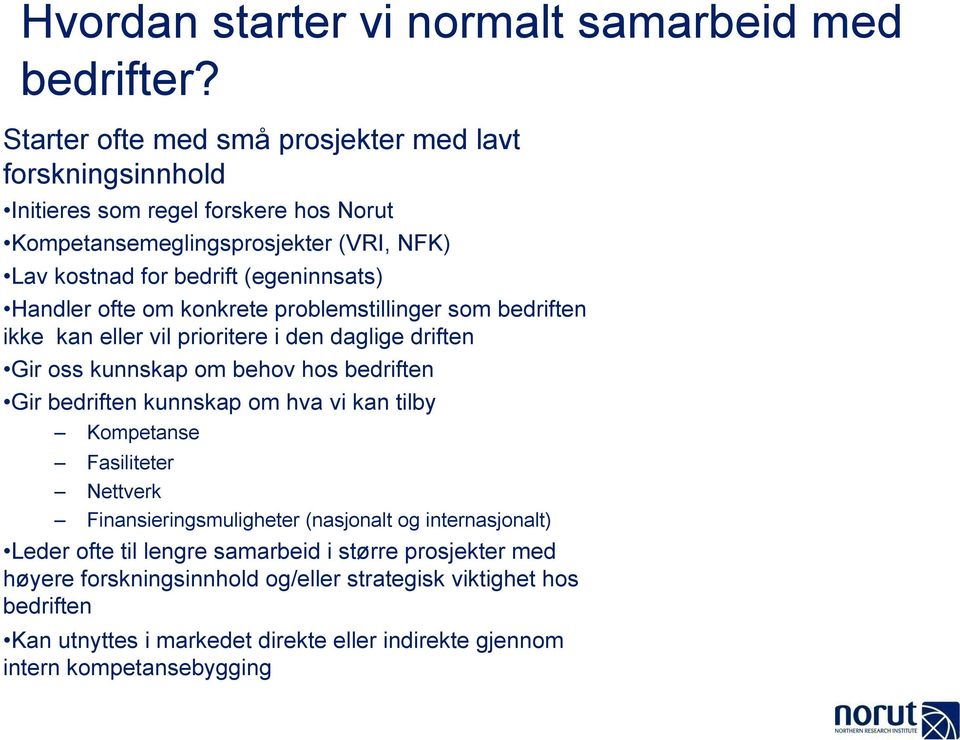 Hvordan starter vi normalt samarbeid med bedrifter?

Starter ofte med små prosjekter med lavt forskningsinnhold

•Initieres som regel forskere hos Norut

•Kompetansemeglingsprosjekter (VRI, NFK)

•Lav kostnad for bedrift (egeninnsats)

•Handler ofte om konkrete problemstillinger som bedriften ikke kan eller vil prioritere i den daglige driften

•Gir oss kunnskap om behov hos bedriften

•Gir bedriften kunnskap om hva vi kan tilby

– Kompetanse

– Fasiliteter

– Nettverk

– Finansieringsmuligheter (nasjonalt og internasjonalt)

•Leder ofte til lengre samarbeid i større prosjekter med høyere forskningsinnhold og/eller strategisk viktighet hos bedriften

•Kan utnyttes i markedet direkte eller indirekte gjennom intern kompetansebygging

norut
NORTHERN RESEARCH INSTITUTE